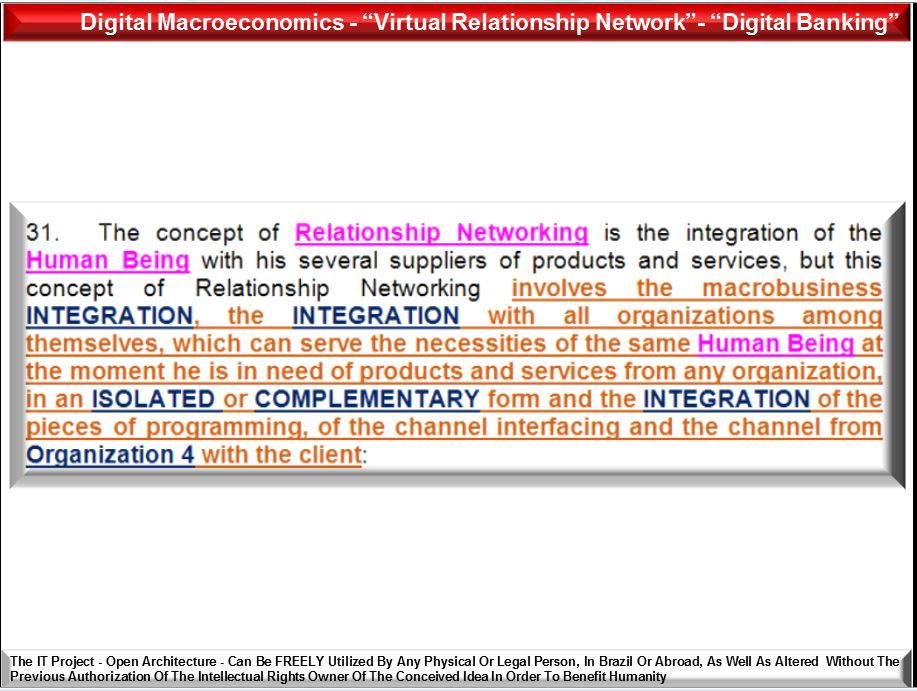 Digital Macroeconomics - “Virtual Relationship Network”- “Digital Banking”

31. The concept of Relationship Networking is the integration of the Human Being with his several suppliers of products and services, but this concept of Relationship Networking involves the macrobusiness INTEGRATION, the INTEGRATION with all organizations among themselves, which can serve the necessities of the same Human Being at the moment he is in need of products and services from any organization, in an ISOLATED or COMPLEMENTARY form and the INTEGRATION of the pieces of programming, of the channel interfacing and the channel from Organization 4 with the client:

The IT Project - Open Architecture - Can Be FREELY Utilized By Any Physical Or Legal Person, In Brazil Or Abroad, As Well As Altered Without The Previous Authorization Of The Intellectual Rights Owner Of The Conceived Idea In Order To Benefit Humanity